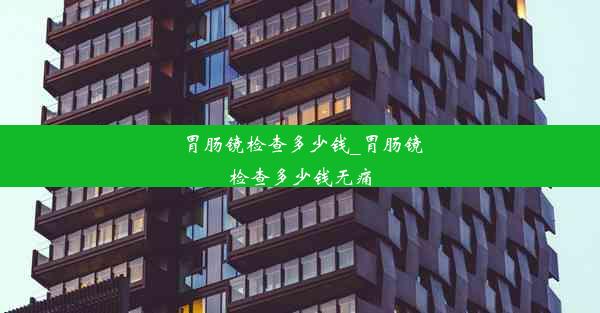 胃肠镜检查多少钱_胃肠镜检查多少钱无痛